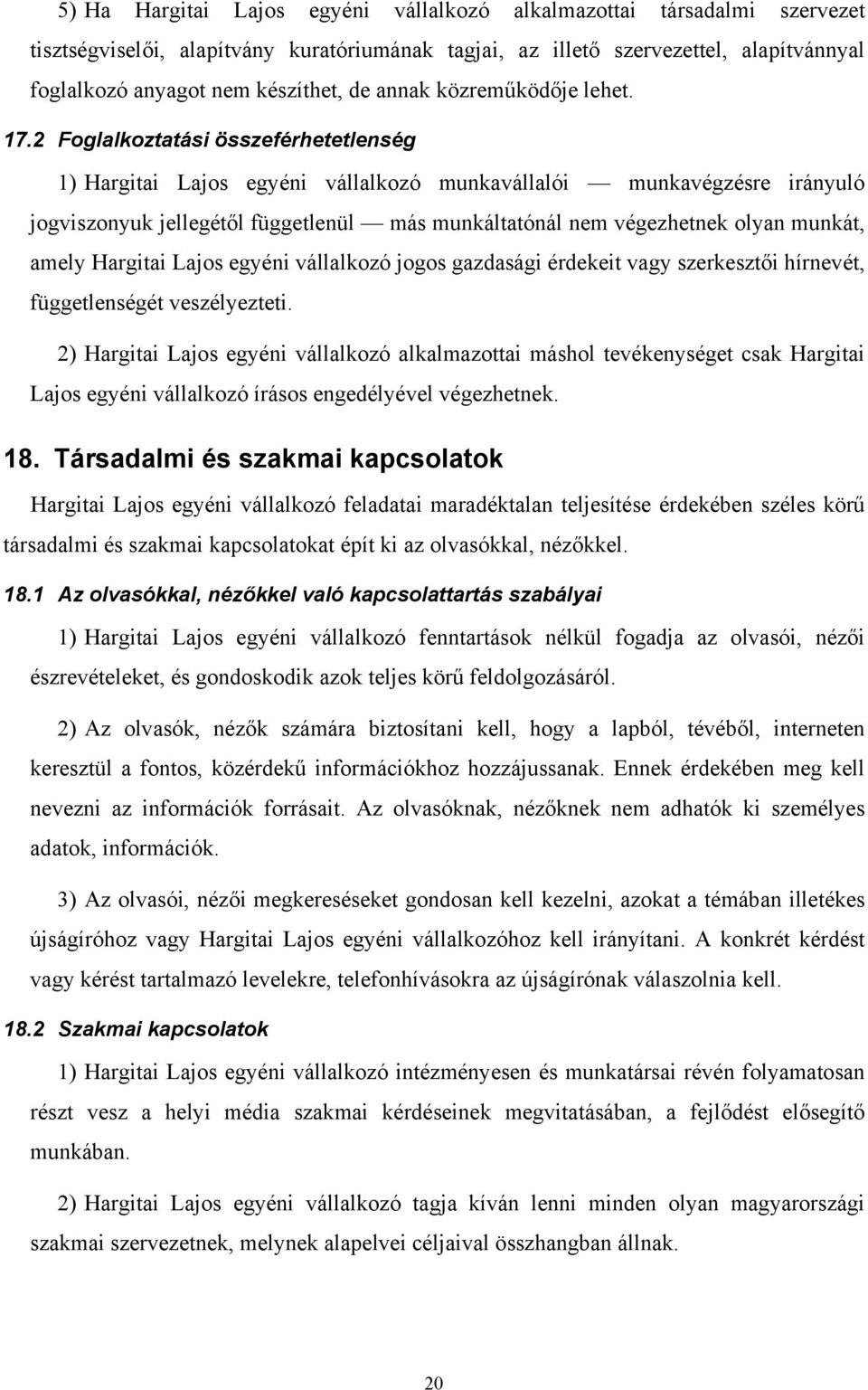 5) Ha Hargitai Lajos egyéni vállalkozó alkalmazottai társadalmi szervezet tisztségviselői, alapítvány kuratóriumának tagjai, az illető szervezettel, alapítvánnyal foglalkozó anyagot nem készíthet, de annak közreműködője lehet.

17.2 Foglalkoztatási összeférhetetlenség

1) Hargitai Lajos egyéni vállalkozó munkavállalói — munkavégzésre irányuló jogviszonyuk jellegétől függetlenül — más munkáltatónál nem végezhetnek olyan munkát, amely Hargitai Lajos egyéni vállalkozó jogos gazdasági érdekeit vagy szerkesztői hírnevét, függetlenségét veszélyezteti.

2) Hargitai Lajos egyéni vállalkozó alkalmazottai máshol tevékenységet csak Hargitai Lajos egyéni vállalkozó írásos engedélyével végezhetnek.

18. Társadalmi és szakmai kapcsolatok

Hargitai Lajos egyéni vállalkozó feladatai maradéktalan teljesítése érdekében széles körű társadalmi és szakmai kapcsolatokat épít ki az olvasókkal, nézőkkel.

18.1 Az olvasókkal, nézőkkel való kapcsolattartás szabályai

1) Hargitai Lajos egyéni vállalkozó fenntartások nélkül fogadja az olvasói, nézői észrevételeket, és gondoskodik azok teljes körű feldolgozásáról.

2) Az olvasók, nézők számára biztosítani kell, hogy a lapból, tévéből, interneten keresztül a fontos, közérdekű információkhoz hozzájussanak. Ennek érdekében meg kell nevezni az információk forrásait. Az olvasóknak, nézőknek nem adhatók ki személyes adatok, információk.

3) Az olvasói, nézői megkereséseket gondosan kell kezelni, azokat a témában illetékes újságíróhoz vagy Hargitai Lajos egyéni vállalkozóhoz kell irányítani. A konkrét kérdést vagy kérést tartalmazó levelekre, telefonhívásokra az újságírónak válaszolnia kell.

18.2 Szakmai kapcsolatok

1) Hargitai Lajos egyéni vállalkozó intézményesen és munkatársai révén folyamatosan részt vesz a helyi média szakmai kérdéseinek megvitatásában, a fejlődést elősegítő munkában.

2) Hargitai Lajos egyéni vállalkozó tagja kíván lenni minden olyan magyarországi szakmai szervezetnek, melynek alapelvei céljaival összhangban állnak.

20